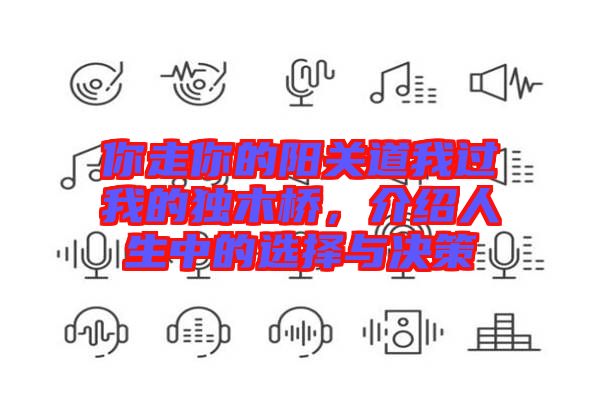 你走你的阳关道我过我的独木桥，介绍人生中的选择与决策